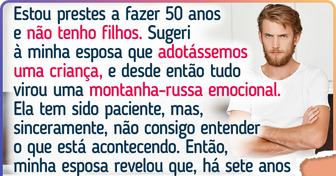 Estou prestes a fazer 50 anos e não tenho filhos. Sugeri à minha esposa que adotássemos uma criança, e desde então tudo virou uma montanha-russa emocional. Ela tem sido paciente, mas, sinceramente, não consigo entender o que está acontecendo. Então, minha esposa revelou que, há sete anos